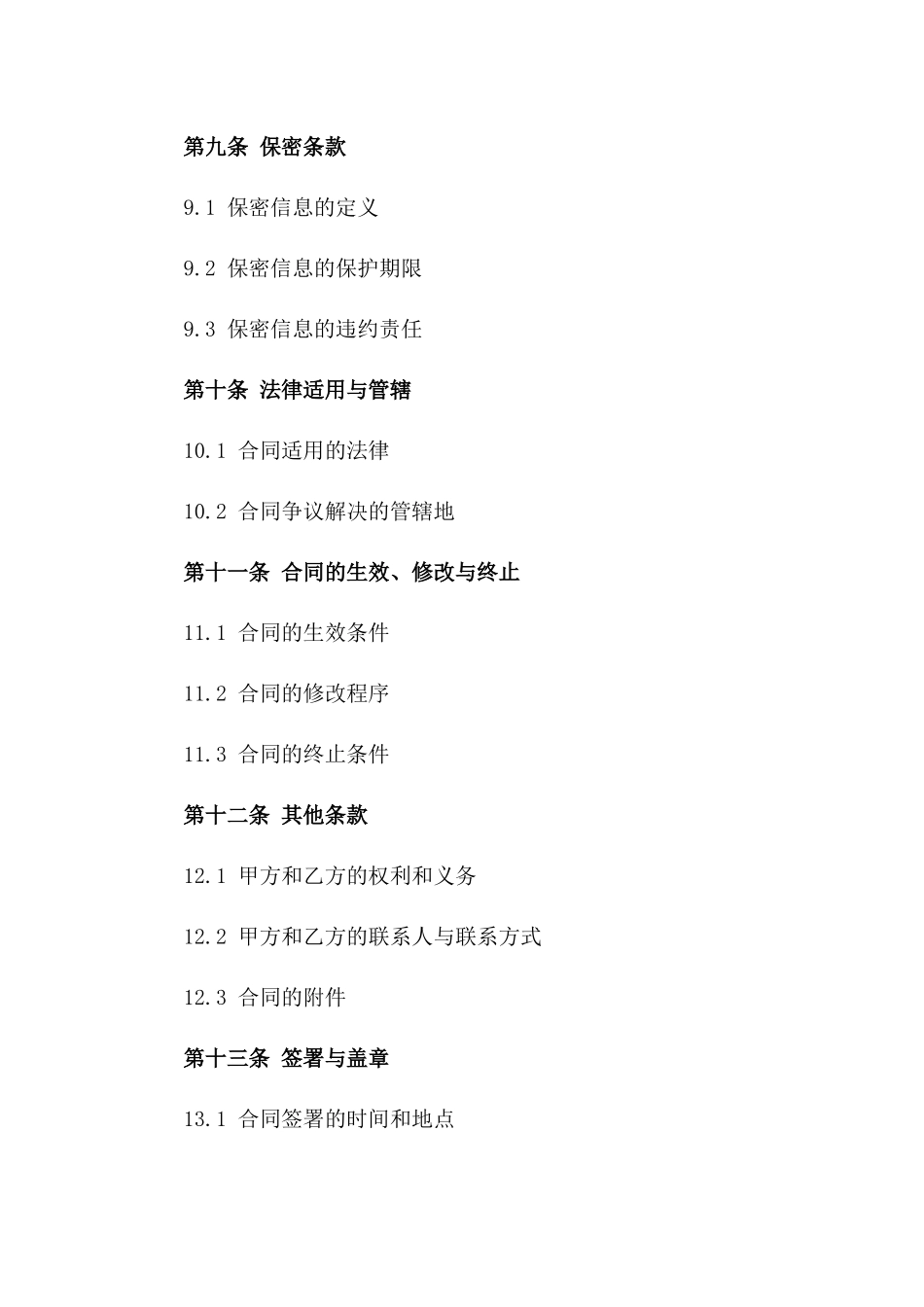 第九条 保密条款

9.1 保密信息的定义

9.2 保密信息的保护期限

9.3 保密信息的违约责任

第十条 法律适用与管辖

10.1 合同适用的法律

10.2 合同争议解决的管辖地

第十一条 合同的生效、修改与终止

11.1 合同的生效条件

11.2 合同的修改程序

11.3 合同的终止条件

第十二条 其他条款

12.1 甲方和乙方的权利和义务

12.2 甲方和乙方的联系人与联系方式

12.3 合同的附件

第十三条 签署与盖章

13.1 合同签署的时间和地点